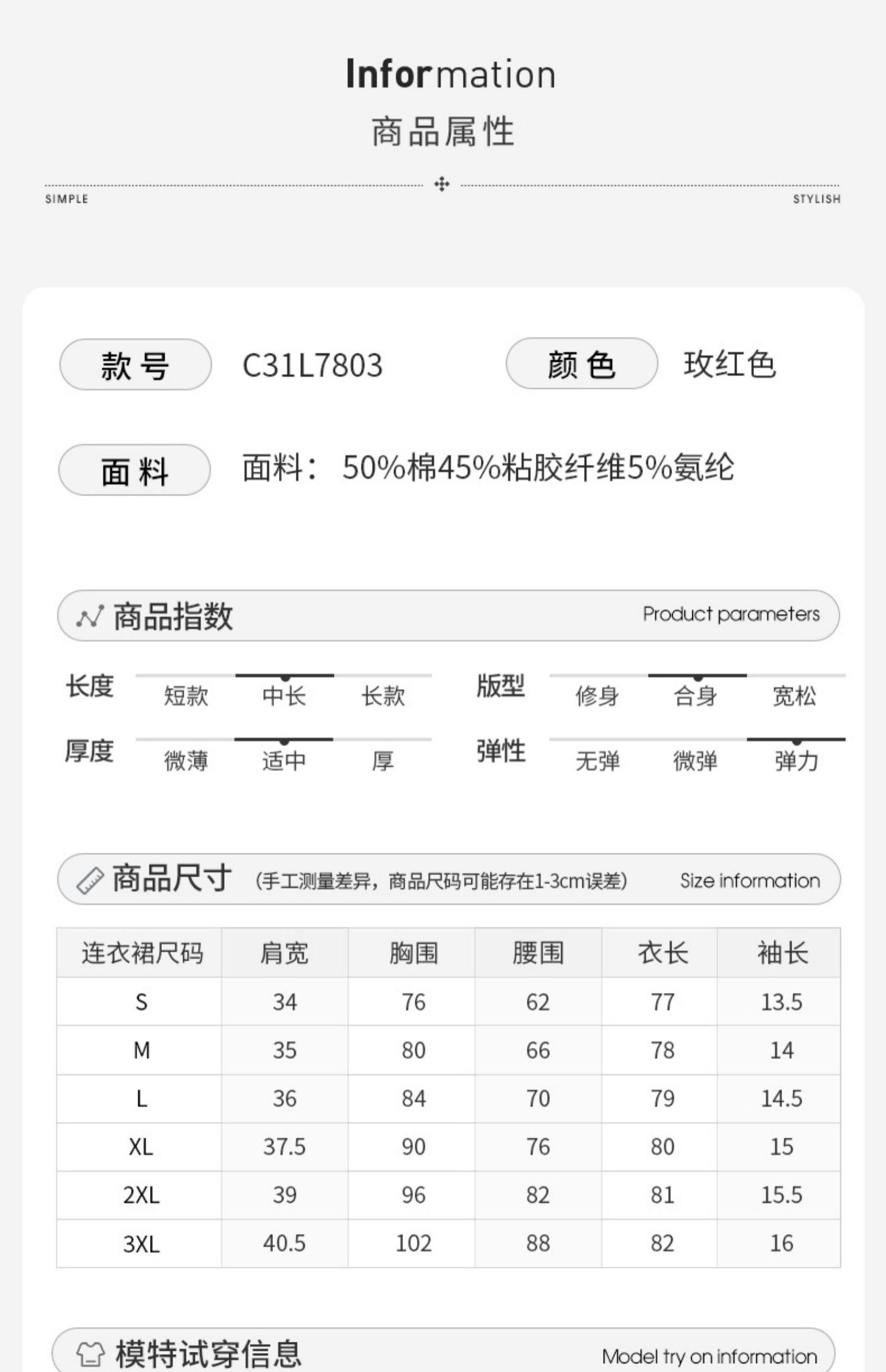 Information
商品属性

SIMPLE STYLISH

款号 C31L7803 颜色 玫红色

面料 面料：50%棉45%粘胶纤维5%氨纶

商品指数 Product parameters

长度 短款 中长 长款
版型 修身 合身 宽松
厚度 微薄 适中 厚
弹性 无弹 微弹 弹力

商品尺寸 (手工测量差异，商品尺码可能存在1-3cm误差) Size information

| 连衣裙尺码 | 肩宽 | 胸围 | 腰围 | 衣长 | 袖长 |
|---|---|---|---|---|---|
| S | 34 | 76 | 62 | 77 | 13.5 |
| M | 35 | 80 | 66 | 78 | 14 |
| L | 36 | 84 | 70 | 79 | 14.5 |
| XL | 37.5 | 90 | 76 | 80 | 15 |
| 2XL | 39 | 96 | 82 | 81 | 15.5 |
| 3XL | 40.5 | 102 | 88 | 82 | 16 |

模特试穿信息 Model try on information